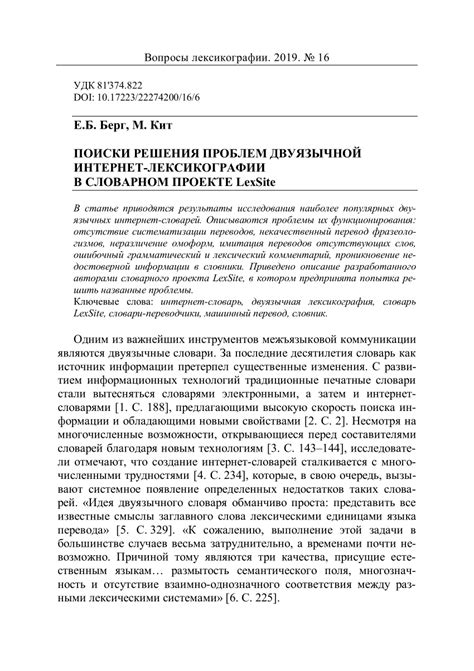 Вопросы лексикографии. 2019. № 16

УДК 81'374.822
DOI: 10.17223/22274200/16/6

Е.Б. Берг, М. Кит

ПОИСКИ РЕШЕНИЯ ПРОБЛЕМ ДВУЯЗЫЧНОЙ ИНТЕРНЕТ-ЛЕКСИКОГРАФИИ В СЛОВАРНОМ ПРОЕКТЕ LexSite

В статье приводятся результаты исследования наиболее популярных двуязычных интернет-словарей. Описываются проблемы их функционирования: отсутствие систематизации переводов, некачественный перевод фразеологизмов, неразличение омоформ, имитация переводов отсутствующих слов, ошибочный грамматический и лексический комментарий, проникновение недостоверной информации в словники. Приведено описание разработанного авторами словарного проекта LexSite, в котором предпринята попытка решить названные проблемы.
Ключевые слова: интернет-словарь, двуязычная лексикография, словарь LexSite, словари-переводчики, машинный перевод, словник.

Одним из важнейших инструментов межъязыковой коммуникации являются двуязычные словари. За последние десятилетия словарь как источник информации претерпел существенные изменения. С развитием информационных технологий традиционные печатные словари стали вытесняться словарями электронными, а затем и интернет-словарями [1. С. 188], предлагающими высокую скорость поиска информации и обладающими новыми свойствами [2. С. 2]. Несмотря на многочисленные возможности, открывающиеся перед составителями словарей благодаря новым технологиям [3. С. 143–144], исследователи отмечают, что создание интернет-словарей сталкивается с многочисленными трудностями [4. С. 234], которые, в свою очередь, вызывают системное появление определенных недостатков таких словарей. «Идея двуязычного словаря обманчиво проста: представить все известные смыслы заглавного слова лексическими единицами языка перевода» [5. С. 329]. «К сожалению, выполнение этой задачи в большинстве случаев весьма затруднительно, а временами почти невозможно. Причиной тому являются три качества, присущие естественным языкам… размытость семантического поля, многозначность и отсутствие взаимно-однозначного соответствия между разными лексическими системами» [6. С. 225].